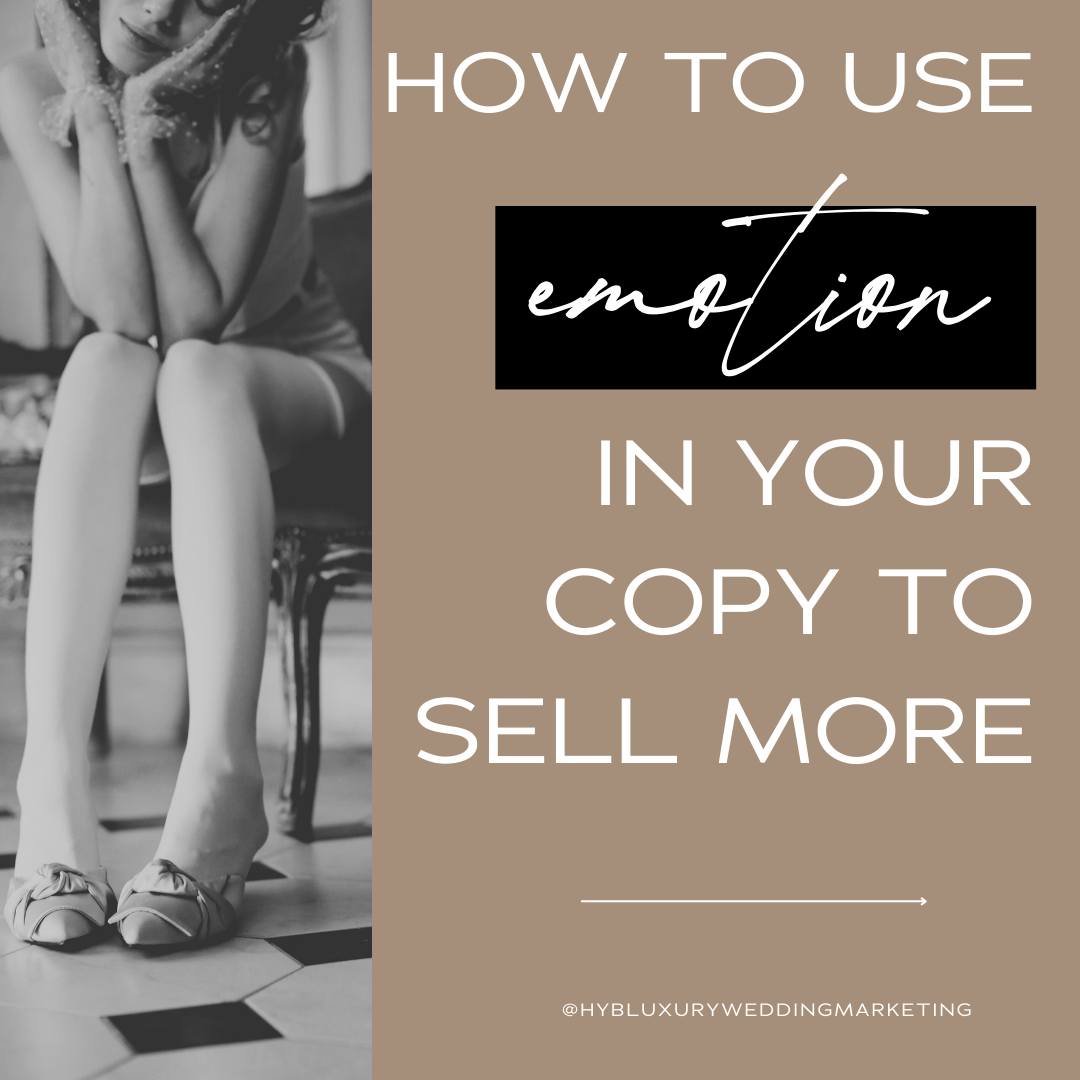 HOW TO USE

emotion

IN YOUR COPY TO SELL MORE

@HYBLUXURYWEDDINGMARKETING